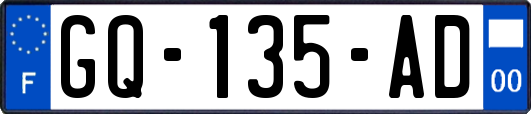 F
GQ-135-AD
00